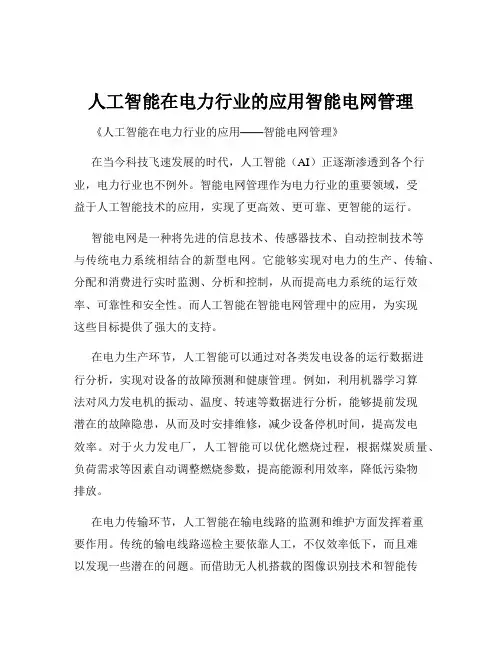 人工智能在电力行业的应用智能电网管理

《人工智能在电力行业的应用——智能电网管理》

在当今科技飞速发展的时代，人工智能（AI）正逐渐渗透到各个行业，电力行业也不例外。智能电网管理作为电力行业的重要领域，受益于人工智能技术的应用，实现了更高效、更可靠、更智能的运行。

智能电网是一种将先进的信息技术、传感器技术、自动控制技术等与传统电力系统相结合的新型电网。它能够实现对电力的生产、传输、分配和消费进行实时监测、分析和控制，从而提高电力系统的运行效率、可靠性和安全性。而人工智能在智能电网管理中的应用，为实现这些目标提供了强大的支持。

在电力生产环节，人工智能可以通过对各类发电设备的运行数据进行分析，实现对设备的故障预测和健康管理。例如，利用机器学习算法对风力发电机的振动、温度、转速等数据进行分析，能够提前发现潜在的故障隐患，从而及时安排维修，减少设备停机时间，提高发电效率。对于火力发电厂，人工智能可以优化燃烧过程，根据煤炭质量、负荷需求等因素自动调整燃烧参数，提高能源利用效率，降低污染物排放。

在电力传输环节，人工智能在输电线路的监测和维护方面发挥着重要作用。传统的输电线路巡检主要依靠人工，不仅效率低下，而且难以发现一些潜在的问题。而借助无人机搭载的图像识别技术和智能传